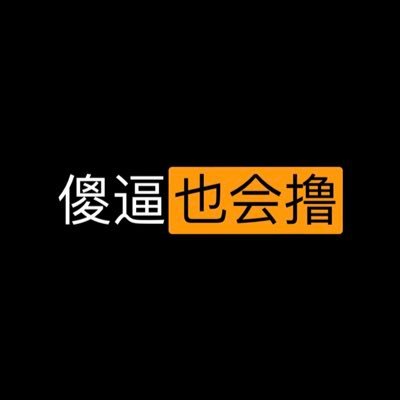 傻逼也会撸